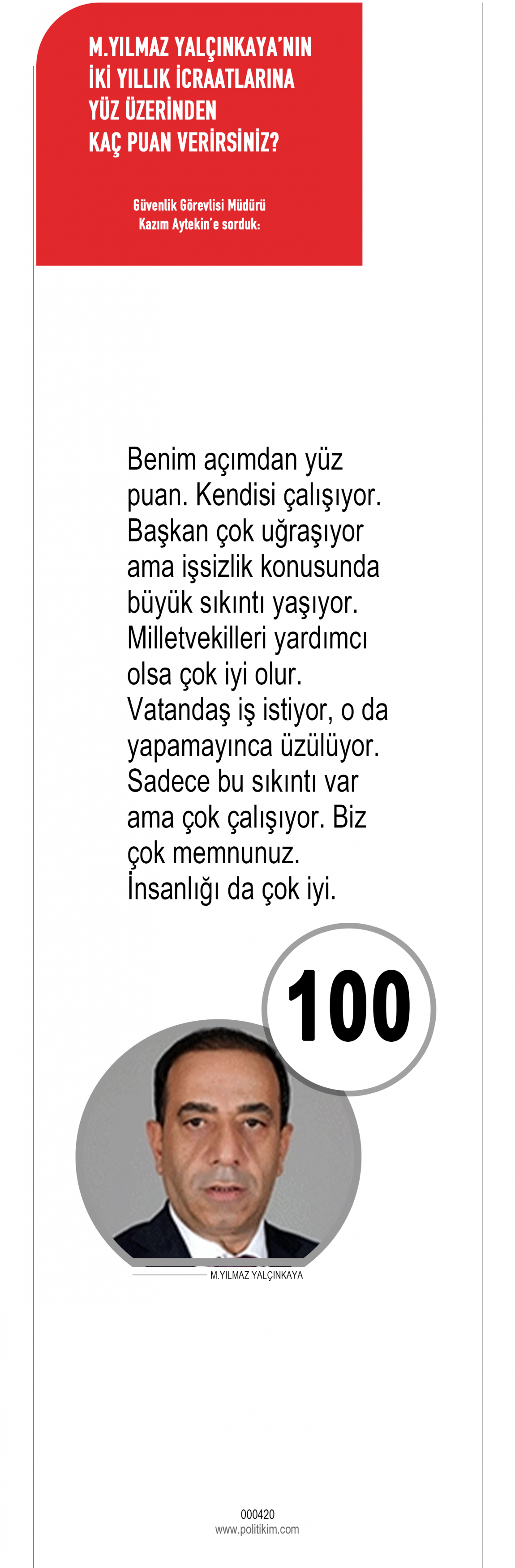 M.YILMAZ YALÇINKAYA'NIN İKİ YILLIK İCRAATLARINA YÜZ ÜZERİNDEN KAÇ PUAN VERİRSİNİZ?

Güvenlik Görevlisi Müdürü Kazım Aytekin'e sorduk:

Benim açımdan yüz puan. Kendisi çalışıyor. Başkan çok uğraşıyor ama işsizlik konusunda büyük sıkıntı yaşıyor. Milletvekilleri yardımcı olsa çok iyi olur. Vatandaş iş istiyor, o da yapamayınca üzülüyor. Sadece bu sıkıntı var ama çok çalışıyor. Biz çok memnunuz. İnsanlığı da çok iyi.

100

M.YILMAZ YALÇINKAYA

000420
www.politikim.com